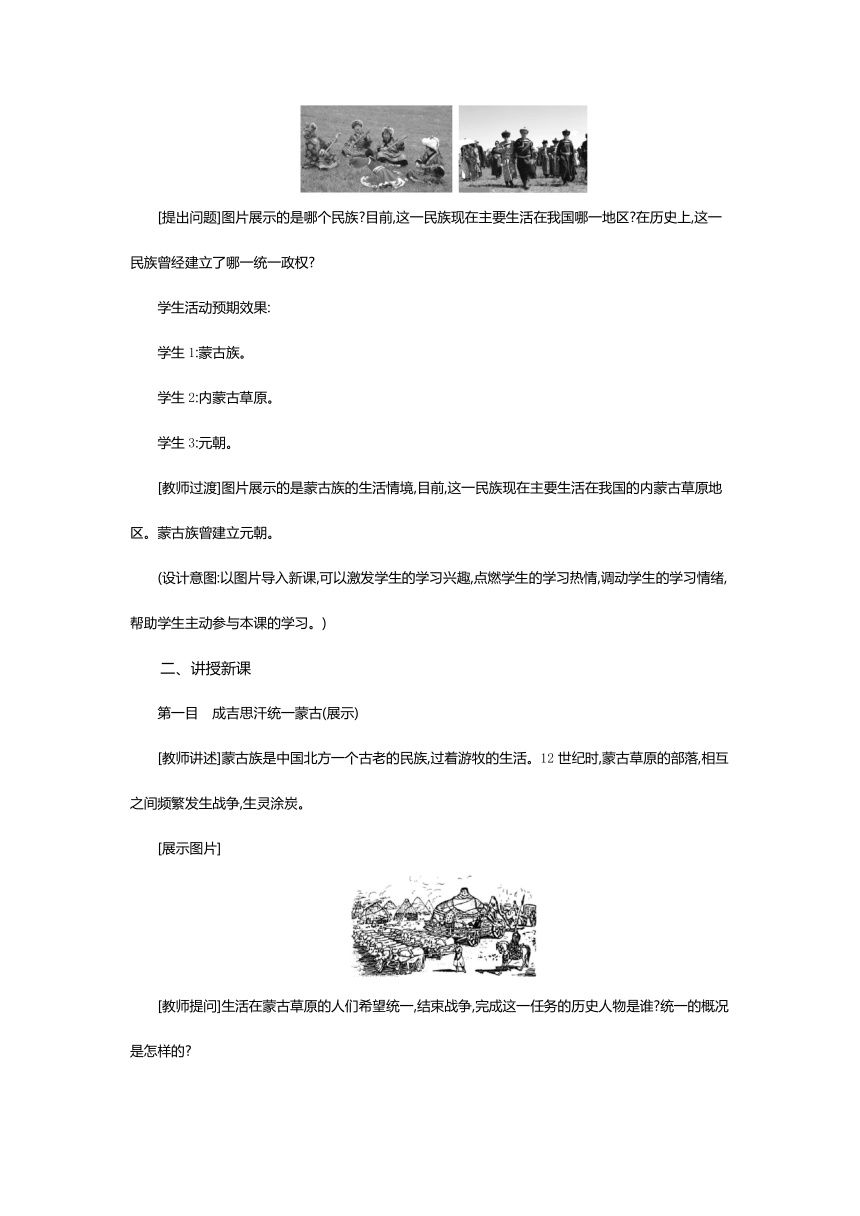 [提出问题]图片展示的是哪个民族?目前,这一民族现在主要生活在我国哪一地区?在历史上,这一民族曾经建立了哪一统一政权?

学生活动预期效果:

学生 1:蒙古族。

学生 2:内蒙古草原。

学生 3:元朝。

[教师过渡]图片展示的是蒙古族的生活情境,目前,这一民族现在主要生活在我国的内蒙古草原地区。蒙古族曾建立元朝。

(设计意图:以图片导入新课,可以激发学生的学习兴趣,点燃学生的学习热情,调动学生的学习情绪,帮助学生主动参与本课的学习。)

二、讲授新课

第一目 成吉思汗统一蒙古(展示)

[教师讲述]蒙古族是中国北方一个古老的民族,过着游牧的生活。12 世纪时,蒙古草原的部落,相互之间频繁发生战争,生灵涂炭。

[展示图片]

[教师提问]生活在蒙古草原的人们希望统一,结束战争,完成这一任务的历史人物是谁?统一的概况是怎样的?